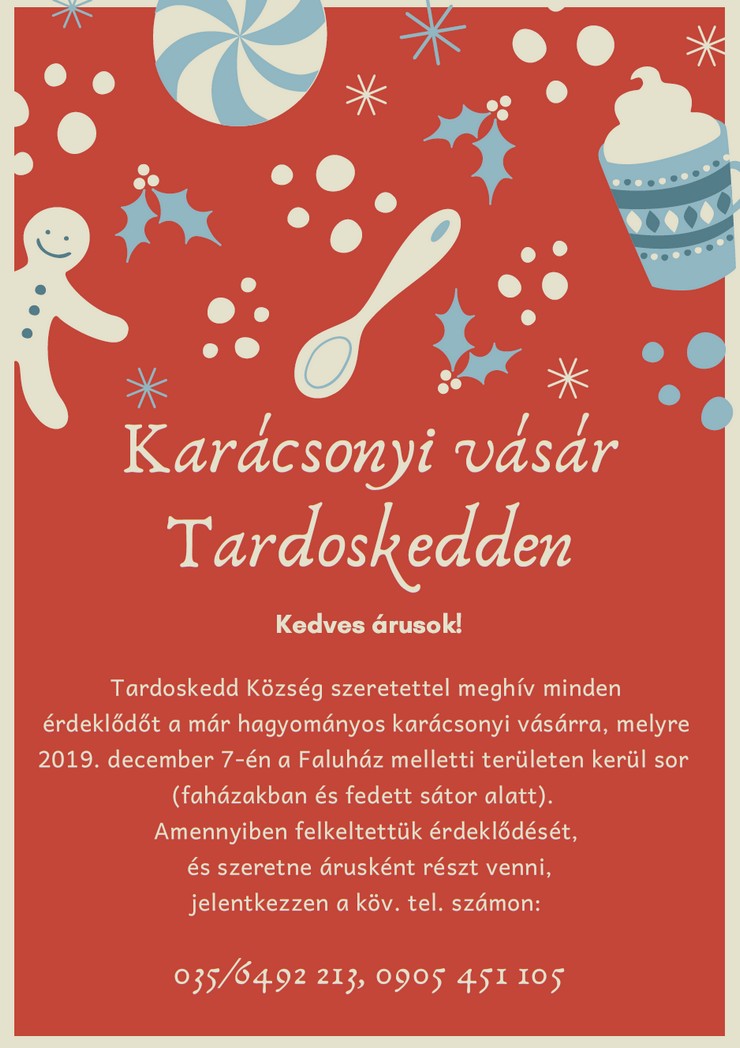 Karácsonyi vásár Tardoskedden

Kedves árusok!

Tardoskedd Község szeretettel meghív minden érdeklődőt a már hagyományos karácsonyi vásárra, melyre 2019. december 7-én a Faluház melletti területen kerül sor (faházakban és fedett sátor alatt).
Amennyiben felkeltettük érdeklődését,
és szeretne árusként részt venni,
jelentkezzen a köv. tel. számon:

035/6492 213, 0905 451 105